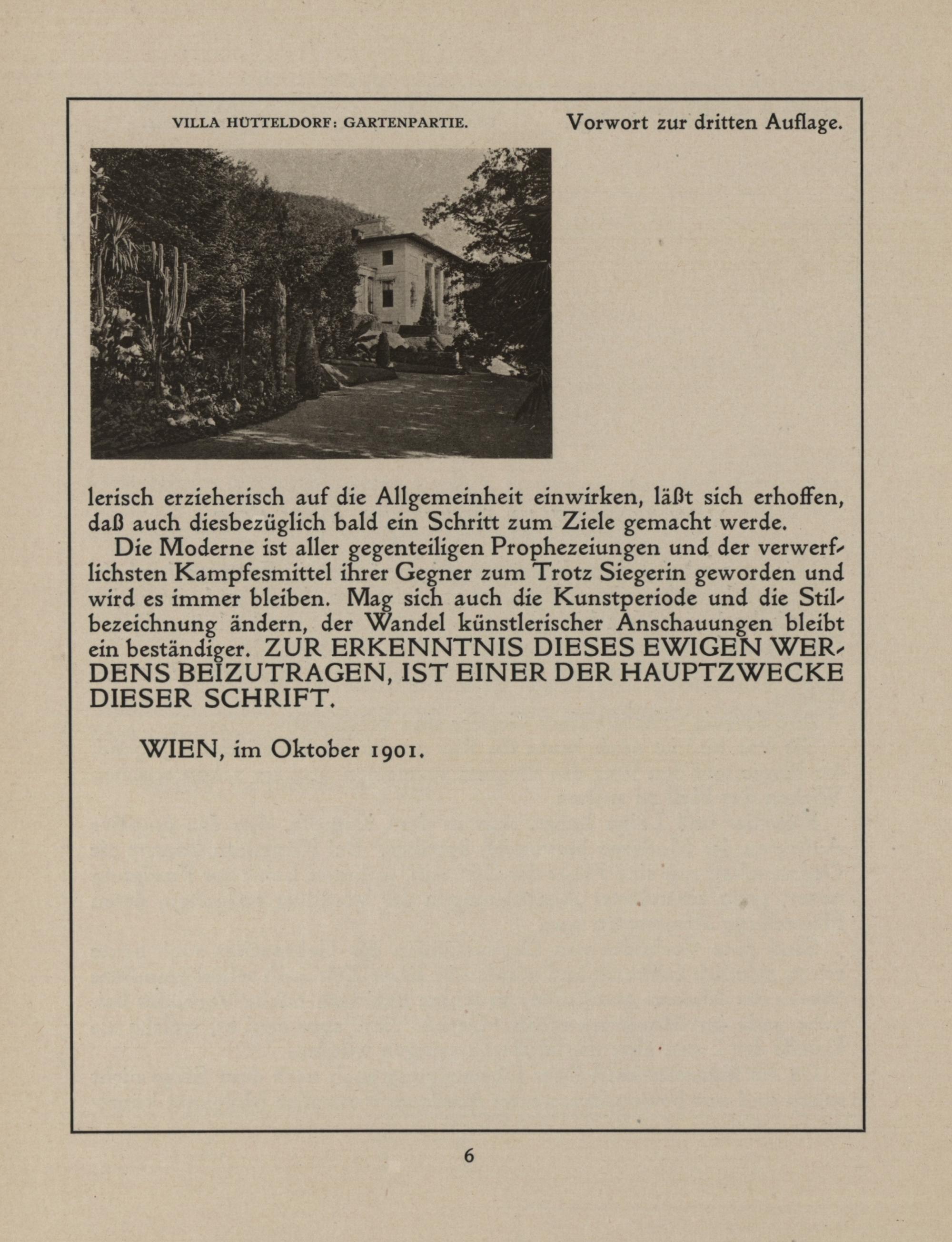 VILLA HÜTTELDORF: GARTENPARTIE.

Vorwort zur dritten Auflage.

lerisch erzieherisch auf die Allgemeinheit einwirken, läßt sich erhoffen, daß auch diesbezüglich bald ein Schritt zum Ziele gemacht werde.

Die Moderne ist aller gegenteiligen Prophezeiungen und der verwerflichsten Kampfesmittel ihrer Gegner zum Trotz Siegerin geworden und wird es immer bleiben. Mag sich auch die Kunstperiode und die Stilbezeichnung ändern, der Wandel künstlerischer Anschauungen bleibt ein beständiger. ZUR ERKENNTNIS DIESES EWIGEN WERDENS BEIZUTRAGEN, IST EINER DER HAUPTZWECKE DIESER SCHRIFT.

WIEN, im Oktober 1901.

6